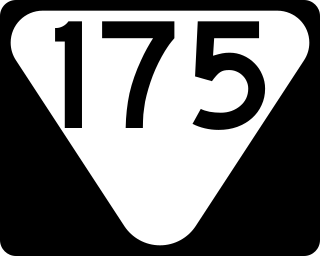 175